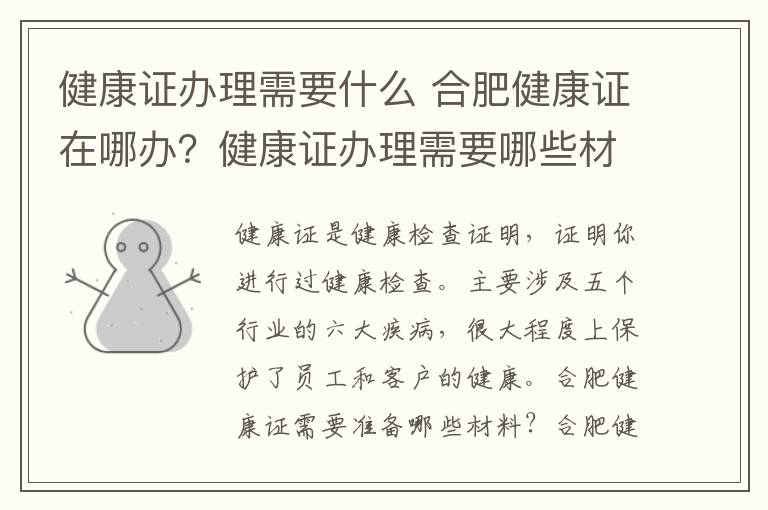 健康证办理需要什么 合肥健康证在哪办？健康证办理需要哪些材

健康证是健康检查证明，证明你进行过健康检查。主要涉及五个行业的六大疾病，很大程度上保护了员工和客户的健康。合肥健康证需要准备哪些材料？合肥健